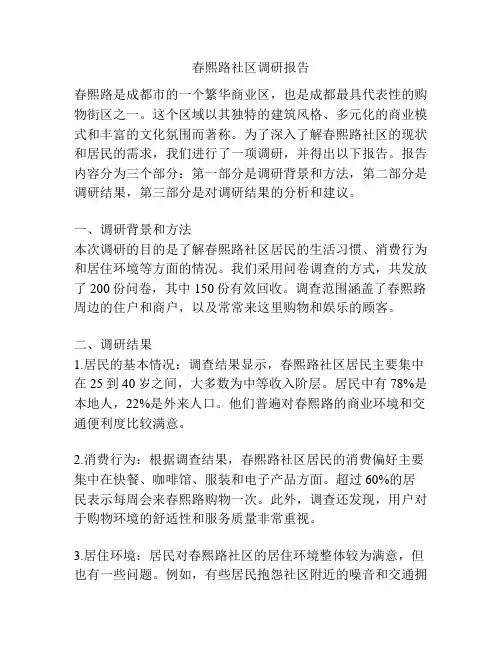 春熙路社区调研报告

春熙路是成都市的一个繁华商业区，也是成都最具代表性的购物街区之一。这个区域以其独特的建筑风格、多元化的商业模式和丰富的文化氛围而著称。为了深入了解春熙路社区的现状和居民的需求，我们进行了一项调研，并得出以下报告。报告内容分为三个部分：第一部分是调研背景和方法，第二部分是调研结果，第三部分是对调研结果的分析和建议。

一、调研背景和方法
本次调研的目的是了解春熙路社区居民的生活习惯、消费行为和居住环境等方面的情况。我们采用问卷调查的方式，共发放了 200 份问卷，其中 150 份有效回收。调查范围涵盖了春熙路周边的住户和商户，以及常常来这里购物和娱乐的顾客。

二、调研结果
1.居民的基本情况：调查结果显示，春熙路社区居民主要集中在 25 到 40 岁之间，大多数为中等收入阶层。居民中有 78%是本地人，22%是外来人口。他们普遍对春熙路的商业环境和交通便利度比较满意。

2.消费行为：根据调查结果，春熙路社区居民的消费偏好主要集中在快餐、咖啡馆、服装和电子产品方面。超过 60%的居民表示每周会来春熙路购物一次。此外，调查还发现，用户对于购物环境的舒适性和服务质量非常重视。

3.居住环境：居民对春熙路社区的居住环境整体较为满意，但也有一些问题。例如，有些居民抱怨社区附近的噪音和交通拥